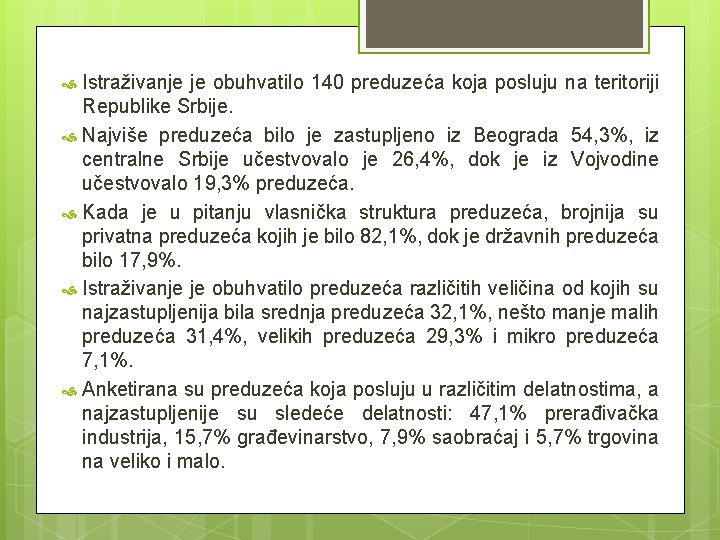 Istraživanje je obuhvatilo 140 preduzeća koja posluju na teritoriji Republike Srbije.

Najviše preduzeća bilo je zastupljeno iz Beograda 54,3%, iz centralne Srbije učestvovalo je 26,4%, dok je iz Vojvodine učestvovalo 19,3% preduzeća.

Kada je u pitanju vlasnička struktura preduzeća, brojnija su privatna preduzeća kojih je bilo 82,1%, dok je državnih preduzeća bilo 17,9%.

Istraživanje je obuhvatilo preduzeća različitih veličina od kojih su najzastupljenija bila srednja preduzeća 32,1%, nešto manje malih preduzeća 31,4%, velikih preduzeća 29,3% i mikro preduzeća 7,1%.

Anketirana su preduzeća koja posluju u različitim delatnostima, a najzastupljenije su sledeće delatnosti: 47,1% prerađivačka industrija, 15,7% građevinarstvo, 7,9% saobraćaj i 5,7% trgovina na veliko i malo.